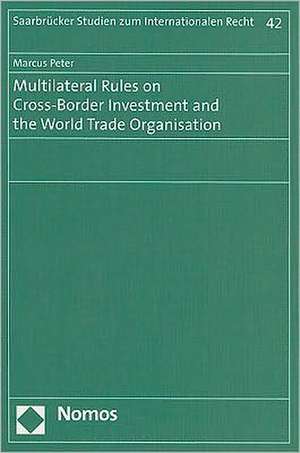 Saarbrücker Studien zum Internationalen Recht 42

Marcus Peter

Multilateral Rules on Cross-Border Investment and the World Trade Organisation

Nomos